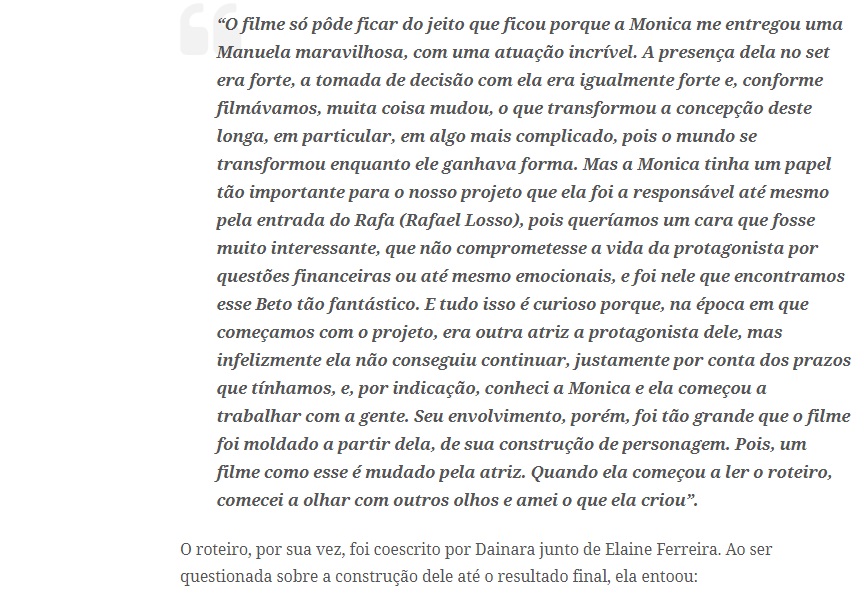 “O filme só pôde ficar do jeito que ficou porque a Monica me entregou uma Manuela maravilhosa, com uma atuação incrível. A presença dela no set era forte, a tomada de decisão com ela era igualmente forte e, conforme filmávamos, muita coisa mudou, o que transformou a concepção deste longa, em particular, em algo mais complicado, pois o mundo se transformou enquanto ele ganhava forma. Mas a Monica tinha um papel tão importante para o nosso projeto que ela foi a responsável até mesmo pela entrada do Rafa (Rafael Losso), pois queríamos um cara que fosse muito interessante, que não comprometesse a vida da protagonista por questões financeiras ou até mesmo emocionais, e foi nele que encontramos esse Beto tão fantástico. E tudo isso é curioso porque, na época em que começamos com o projeto, era outra atriz a protagonista dele, mas infelizmente ela não conseguiu continuar, justamente por conta dos prazos que tínhamos, e, por indicação, conheci a Monica e ela começou a trabalhar com a gente. Seu envolvimento, porém, foi tão grande que o filme foi moldado a partir dela, de sua construção de personagem. Pois, um filme como esse é mudado pela atriz. Quando ela começou a ler o roteiro, comecei a olhar com outros olhos e amei o que ela criou”.

O roteiro, por sua vez, foi coescrito por Dainara junto de Elaine Ferreira. Ao ser questionada sobre a construção dele até o resultado final, ela entoou: